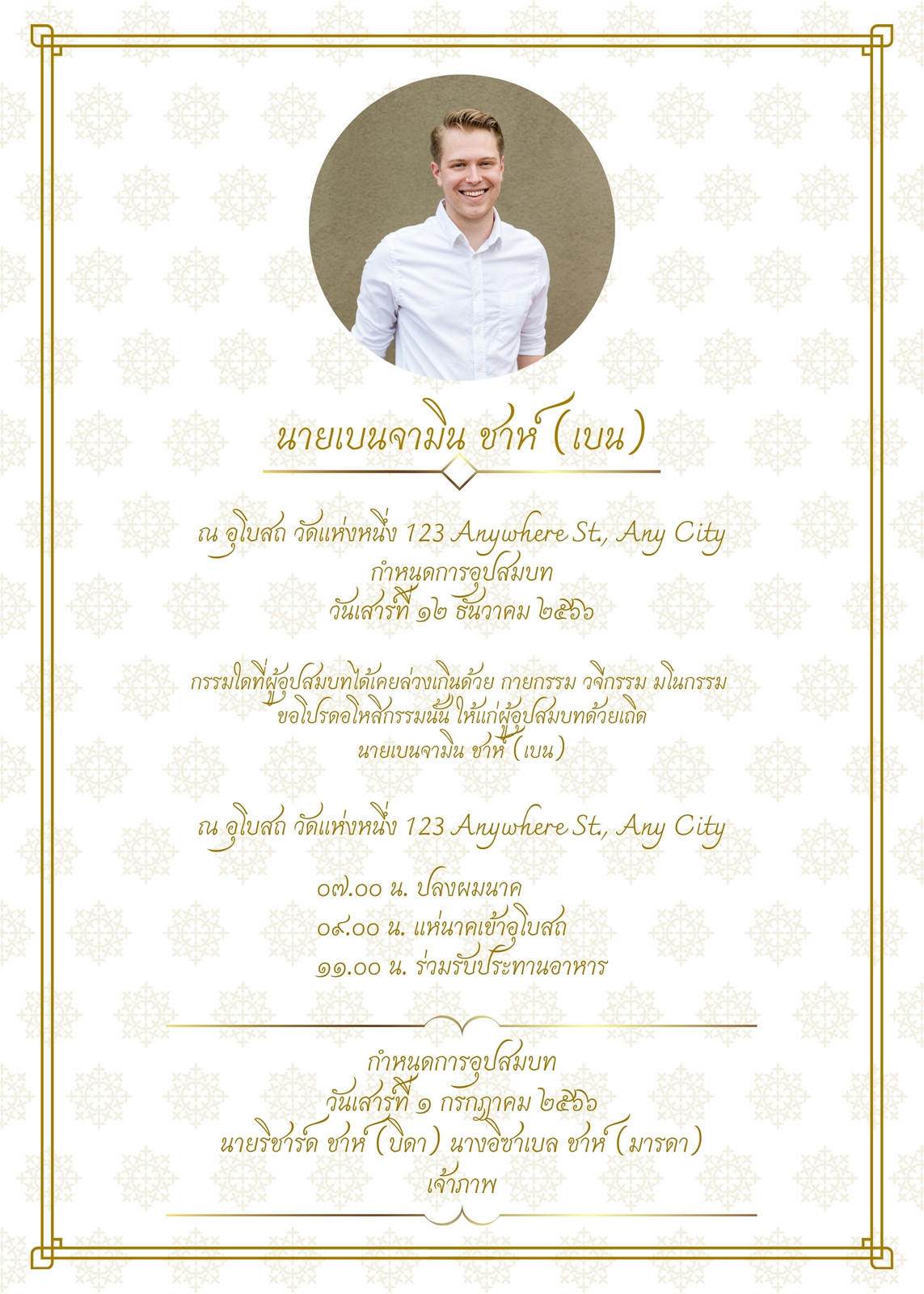 นายเบนจามิน ชาห์ (เบน)

ณ อุโบสถ วัดแห่งหนึ่ง 123 Anywhere St., Any City
กำหนดการอุปสมบท
วันเสาร์ที่ ๑๒ ธันวาคม ๒๕๖๖

กรรมใดที่ผู้อุปสมบทได้เคยล่วงเกินด้วย กายกรรม วจีกรรม มโนกรรม
ขอโปรดอโหสิกรรมนั้น ให้แก่ผู้อุปสมบทด้วยเถิด
นายเบนจามิน ชาห์ (เบน)

ณ อุโบสถ วัดแห่งหนึ่ง 123 Anywhere St., Any City

๐๗.๐๐ น. ปลงผมนาค
๐๙.๐๐ น. แห่นาคเข้าอุโบสถ
๑๑.๐๐ น. ร่วมรับประทานอาหาร

กำหนดการอุปสมบท
วันเสาร์ที่ ๑ กรกฎาคม ๒๕๖๖
นายริชาร์ด ชาห์ (บิดา) นางอิซาเบล ชาห์ (มารดา)
เจ้าภาพ